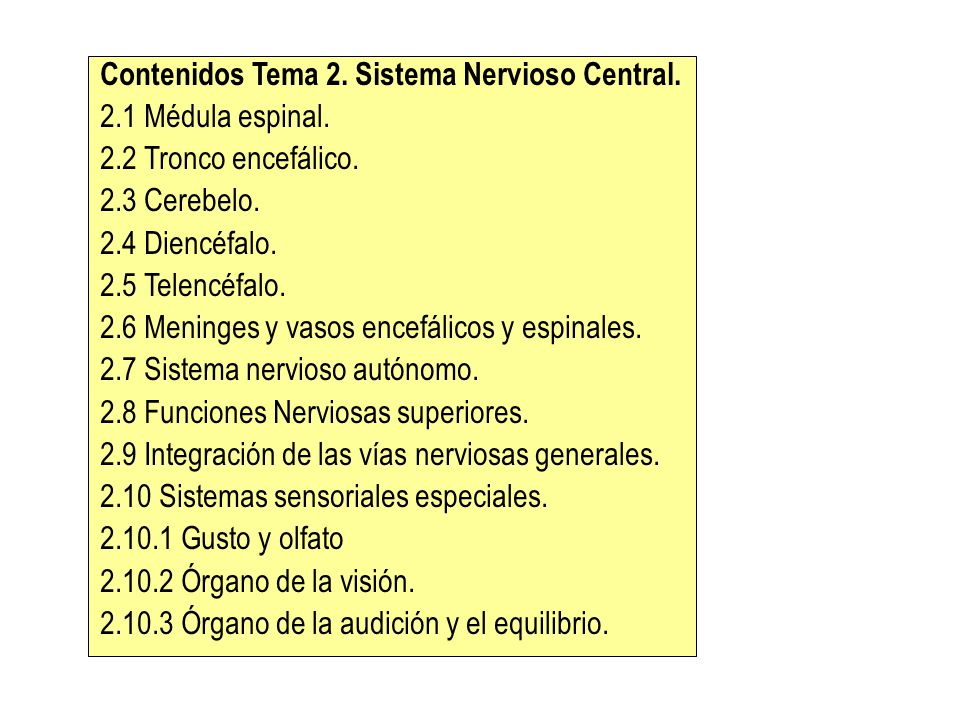 Contenidos Tema 2. Sistema Nervioso Central.
2.1 Médula espinal.
2.2 Tronco encefálico.
2.3 Cerebelo.
2.4 Diencéfalo.
2.5 Telencéfalo.
2.6 Meninges y vasos encefálicos y espinales.
2.7 Sistema nervioso autónomo.
2.8 Funciones Nerviosas superiores.
2.9 Integración de las vías nerviosas generales.
2.10 Sistemas sensoriales especiales.
2.10.1 Gusto y olfato
2.10.2 Órgano de la visión.
2.10.3 Órgano de la audición y el equilibrio.